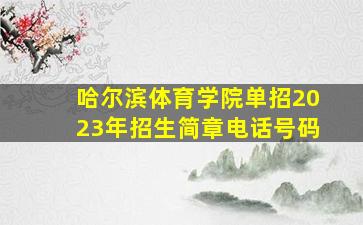 哈尔滨体育学院单招2023年招生简章电话号码